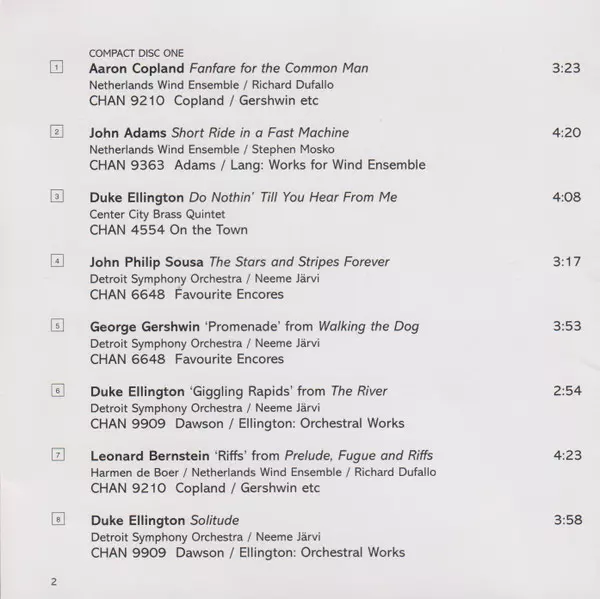 COMPACT DISC ONE

1 Aaron Copland Fanfare for the Common Man 3:23
Netherlands Wind Ensemble / Richard Dufallo
CHAN 9210 Copland / Gershwin etc

2 John Adams Short Ride in a Fast Machine 4:20
Netherlands Wind Ensemble / Stephen Mosko
CHAN 9363 Adams / Lang: Works for Wind Ensemble

3 Duke Ellington Do Nothin' Till You Hear From Me 4:08
Center City Brass Quintet
CHAN 4554 On the Town

4 John Philip Sousa The Stars and Stripes Forever 3:17
Detroit Symphony Orchestra / Neeme Järvi
CHAN 6648 Favourite Encores

5 George Gershwin 'Promenade' from Walking the Dog 3:53
Detroit Symphony Orchestra / Neeme Järvi
CHAN 6648 Favourite Encores

6 Duke Ellington 'Giggling Rapids' from The River 2:54
Detroit Symphony Orchestra / Neeme Järvi
CHAN 9909 Dawson / Ellington: Orchestral Works

7 Leonard Bernstein 'Riffs' from Prelude, Fugue and Riffs 4:23
Harmen de Boer / Netherlands Wind Ensemble / Richard Dufallo
CHAN 9210 Copland / Gershwin etc

8 Duke Ellington Solitude 3:58
Detroit Symphony Orchestra / Neeme Järvi
CHAN 9909 Dawson / Ellington: Orchestral Works

2